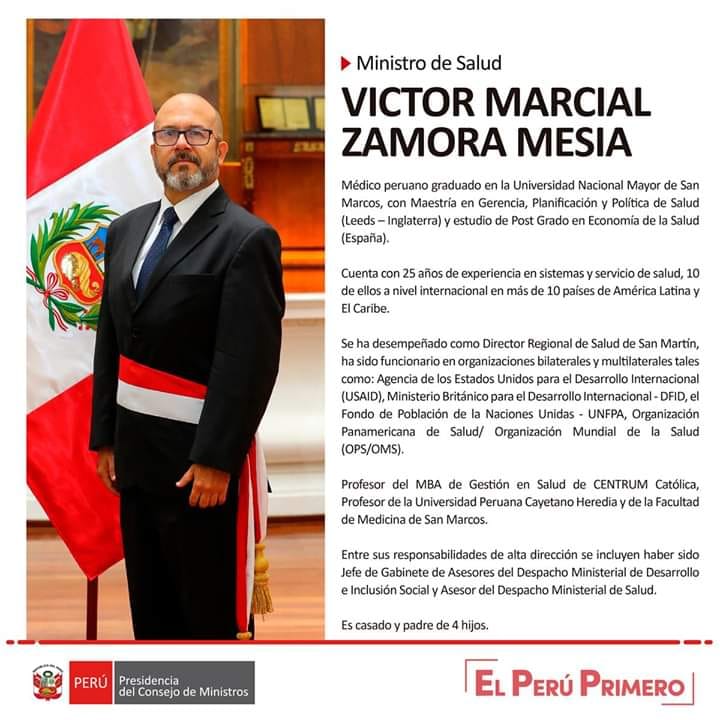 Ministro de Salud

VICTOR MARCIAL ZAMORA MESIA

Médico peruano graduado en la Universidad Nacional Mayor de San Marcos, con Maestría en Gerencia, Planificación y Política de Salud (Leeds – Inglaterra) y estudio de Post Grado en Economía de la Salud (España).

Cuenta con 25 años de experiencia en sistemas y servicio de salud, 10 de ellos a nivel internacional en más de 10 países de América Latina y El Caribe.

Se ha desempeñado como Director Regional de Salud de San Martín, ha sido funcionario en organizaciones bilaterales y multilaterales tales como: Agencia de los Estados Unidos para el Desarrollo Internacional (USAID), Ministerio Británico para el Desarrollo Internacional - DFID, el Fondo de Población de la Naciones Unidas - UNFPA, Organización Panamericana de Salud/ Organización Mundial de la Salud (OPS/OMS).

Profesor del MBA de Gestión en Salud de CENTRUM Católica, Profesor de la Universidad Peruana Cayetano Heredia y de la Facultad de Medicina de San Marcos.

Entre sus responsabilidades de alta dirección se incluyen haber sido Jefe de Gabinete de Asesores del Despacho Ministerial de Desarrollo e Inclusión Social y Asesor del Despacho Ministerial de Salud.

Es casado y padre de 4 hijos.

PERÚ Presidencia del Consejo de Ministros

EL PERÚ PRIMERO